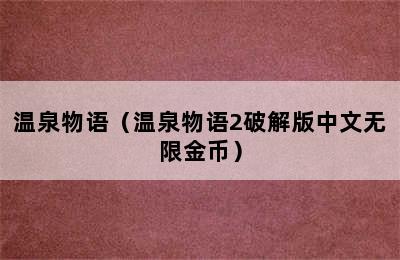 温泉物语（温泉物语2破解版中文无限金币）